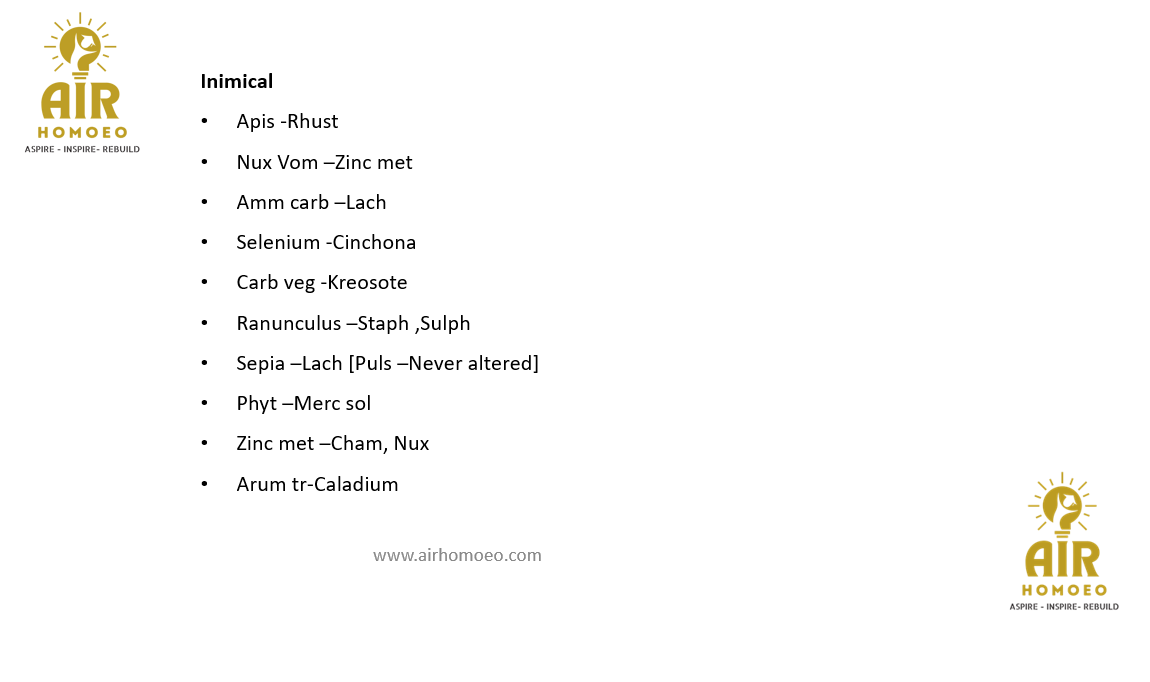 AIR
HOMOEO
ASPIRE - INSPIRE- REBUILD

Inimical

• Apis -Rhust
• Nux Vom –Zinc met
• Amm carb –Lach
• Selenium -Cinchona
• Carb veg -Kreosote
• Ranunculus –Staph ,Sulph
• Sepia –Lach [Puls –Never altered]
• Phyt –Merc sol
• Zinc met –Cham, Nux
• Arum tr-Caladium

www.airhomoeo.com

AIR
HOMOEO
ASPIRE - INSPIRE- REBUILD